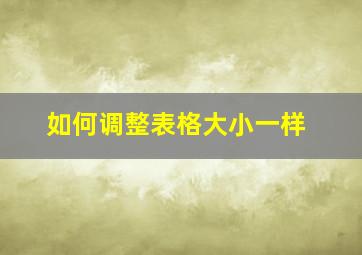 如何调整表格大小一样